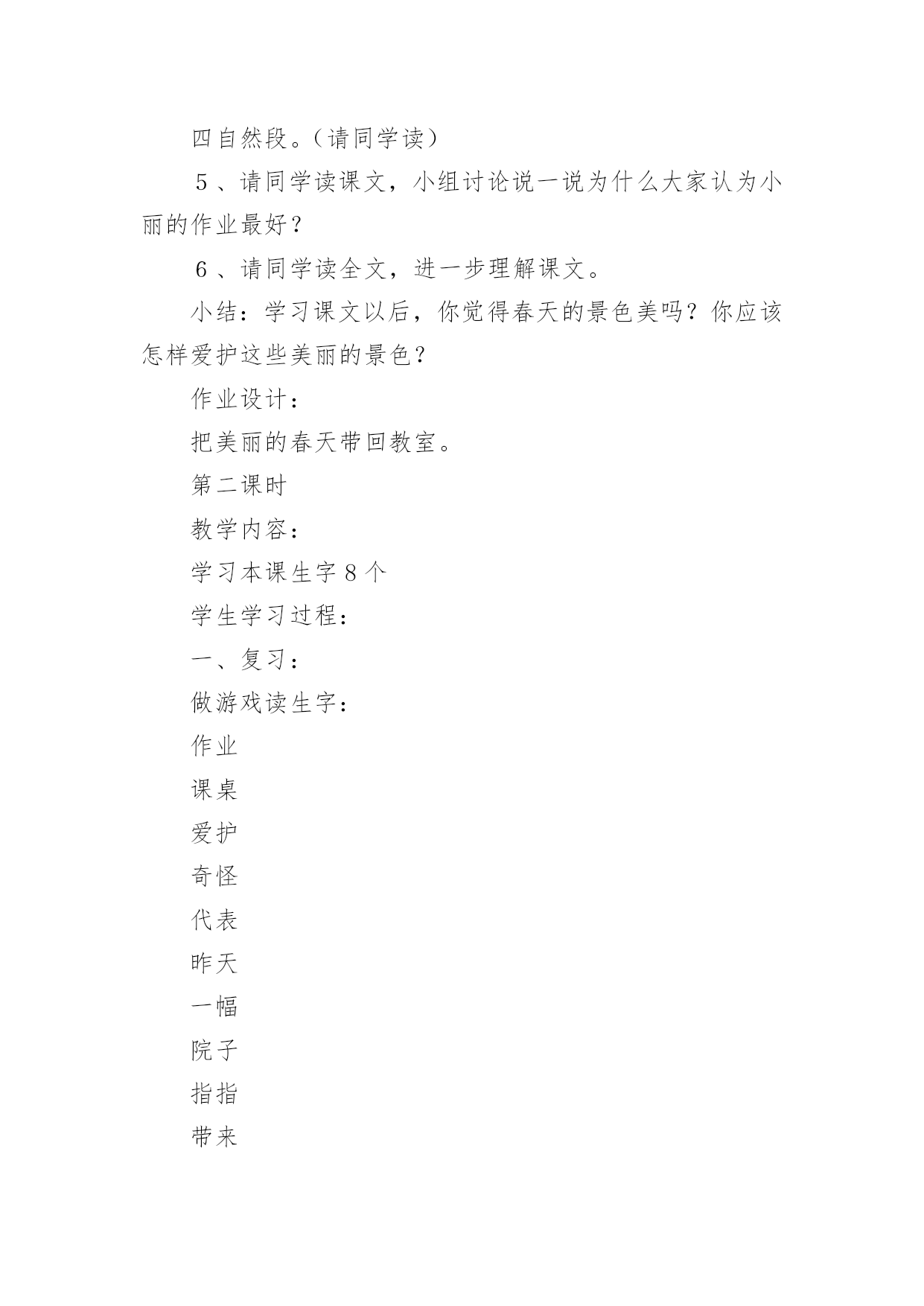 四自然段。（请同学读）

５、请同学读课文，小组讨论说一说为什么大家认为小丽的作业最好？

６、请同学读全文，进一步理解课文。

小结：学习课文以后，你觉得春天的景色美吗？你应该怎样爱护这些美丽的景色？

作业设计：

把美丽的春天带回教室。

第二课时

教学内容：

学习本课生字８个

学生学习过程：

一、复习：

做游戏读生字：

作业

课桌

爱护

奇怪

代表

昨天

一幅

院子

指指

带来